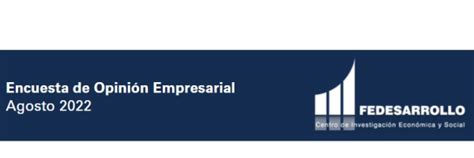 Encuesta de Opinión Empresarial
Agosto 2022

FEDESARROLLO
Centro de Investigación Económica y Social